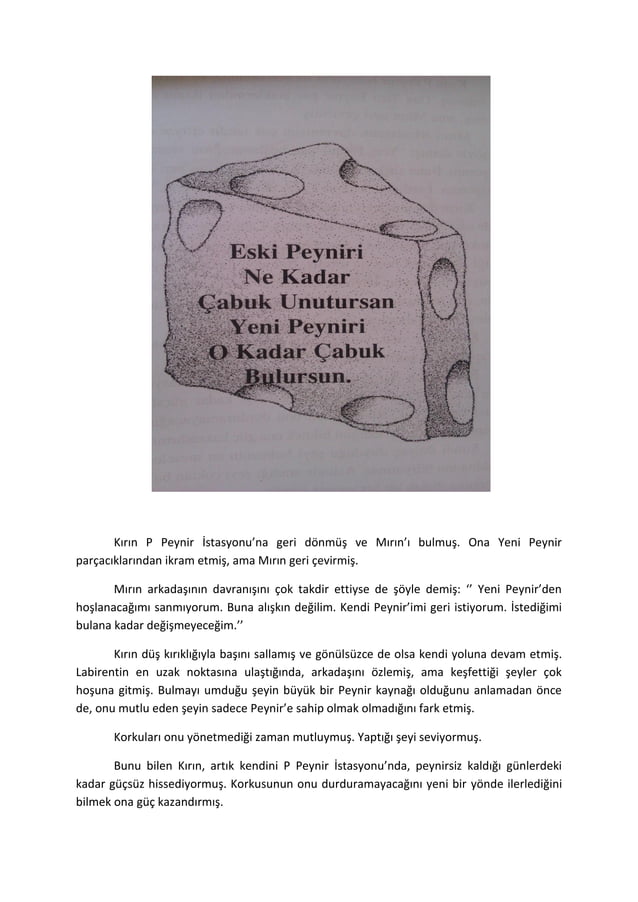 Eski Peyniri Ne Kadar Çabuk Unutursan Yeni Peyniri O Kadar Çabuk Bulursun.

Kırın P Peynir İstasyonu'na geri dönmüş ve Mırın'ı bulmuş. Ona Yeni Peynir parçacıklarından ikram etmiş, ama Mırın geri çevirmiş.

Mırın arkadaşının davranışını çok takdir ettiyse de şöyle demiş: '' Yeni Peynir'den hoşlanacağımı sanmıyorum. Buna alışkın değilim. Kendi Peynir'imi geri istiyorum. İstediğimi bulana kadar değişmeyeceğim.''

Kırın düş kırıklığıyla başını sallamış ve gönülsüzce de olsa kendi yoluna devam etmiş. Labirentin en uzak noktasına ulaştığında, arkadaşını özlemiş, ama keşfettiği şeyler çok hoşuna gitmiş. Bulmayı umduğu şeyin büyük bir Peynir kaynağı olduğunu anlamadan önce de, onu mutlu eden şeyin sadece Peynir'e sahip olmak olmadığını fark etmiş.

Korkuları onu yönetmediği zaman mutluymuş. Yaptığı şeyi seviyormuş.

Bunu bilen Kırın, artık kendini P Peynir İstasyonu'nda, peynirsiz kaldığı günlerdeki kadar güçsüz hissediyormuş. Korkusunun onu durduramayacağını yeni bir yönde ilerlediğini bilmek ona güç kazandırmış.